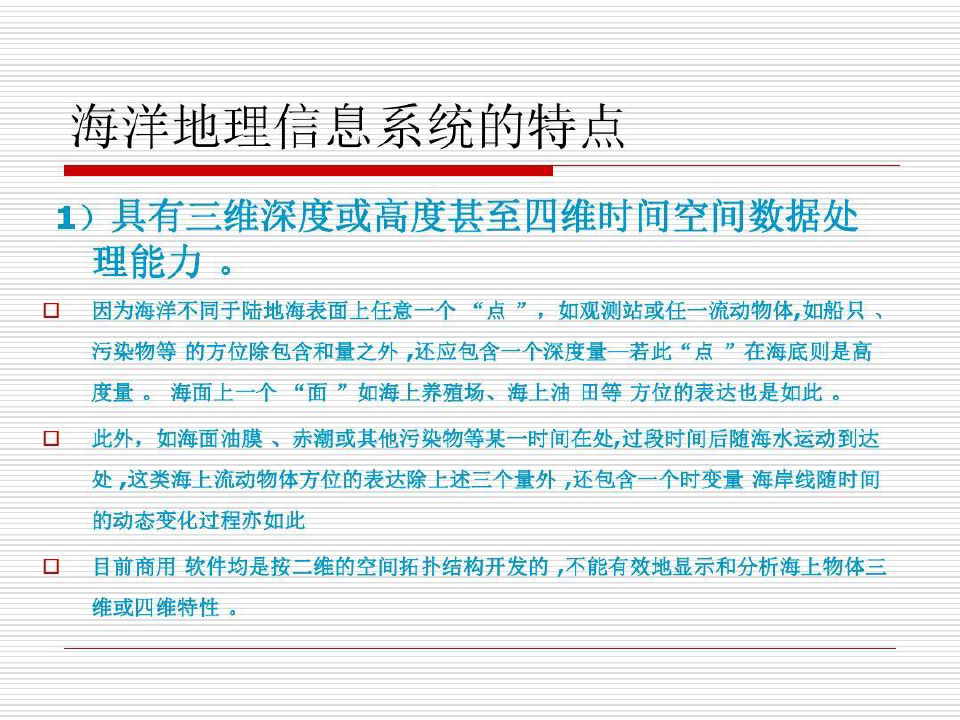 海洋地理信息系统的特点

1）具有三维深度或高度甚至四维时间空间数据处理能力。

☐ 因为海洋不同于陆地海表面上任意一个“点”，如观测站或任一流动物体,如船只、污染物等的方位除包含和量之外,还应包含一个深度量—若此“点”在海底则是高度量。海面上一个“面”如海上养殖场、海上油田等方位的表达也是如此。

☐ 此外，如海面油膜、赤潮或其他污染物等某一时间在处,过段时间后随海水运动到达处,这类海上流动物体方位的表达除上述三个量外,还包含一个时变量 海岸线随时间的动态变化过程亦如此

☐ 目前商用软件均是按二维的空间拓扑结构开发的,不能有效地显示和分析海上物体三维或四维特性。